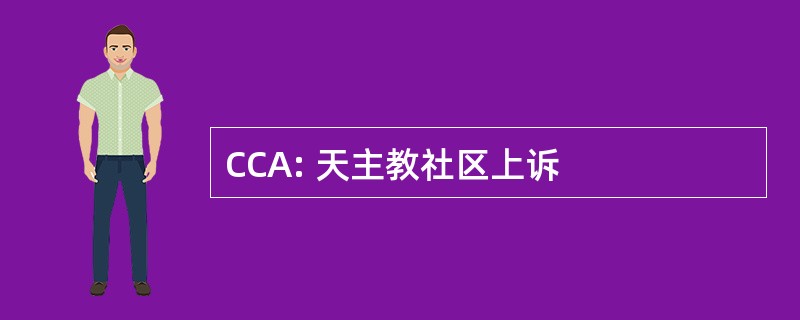 CCA: 天主教社区上诉